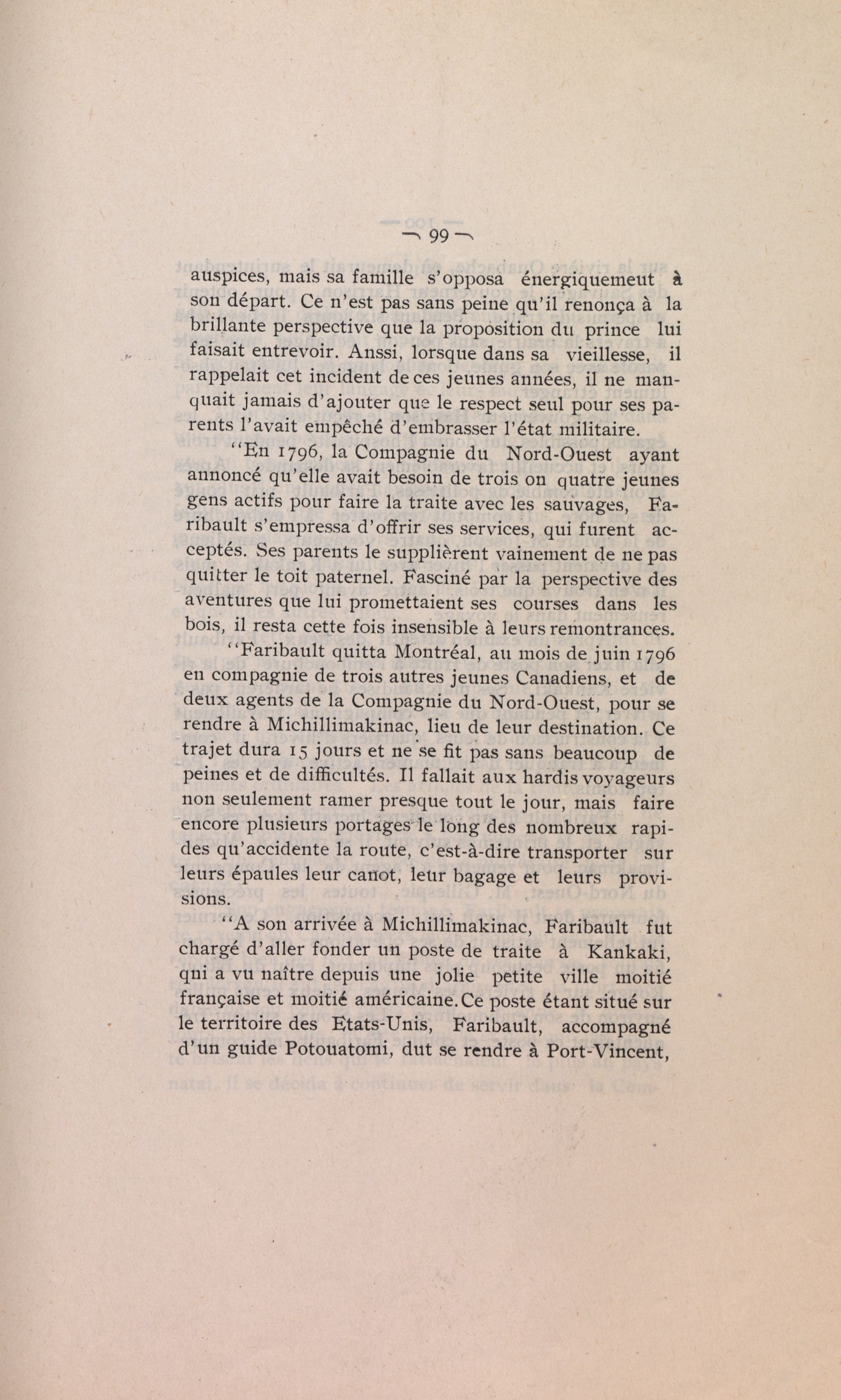 — 99 —

auspices, mais sa famille s'opposa énergiquemeut à son départ. Ce n'est pas sans peine qu'il renonça à la brillante perspective que la proposition du prince lui faisait entrevoir. Anssi, lorsque dans sa vieillesse, il rappelait cet incident de ces jeunes années, il ne manquait jamais d'ajouter que le respect seul pour ses parents l'avait empêché d'embrasser l'état militaire.

"En 1796, la Compagnie du Nord-Ouest ayant annoncé qu'elle avait besoin de trois on quatre jeunes gens actifs pour faire la traite avec les sauvages, Faribault s'empressa d'offrir ses services, qui furent acceptés. Ses parents le supplièrent vainement de ne pas quitter le toit paternel. Fasciné par la perspective des aventures que lui promettaient ses courses dans les bois, il resta cette fois insensible à leurs remontrances.

"Faribault quitta Montréal, au mois de juin 1796 en compagnie de trois autres jeunes Canadiens, et de deux agents de la Compagnie du Nord-Ouest, pour se rendre à Michillimakinac, lieu de leur destination. Ce trajet dura 15 jours et ne se fit pas sans beaucoup de peines et de difficultés. Il fallait aux hardis voyageurs non seulement ramer presque tout le jour, mais faire encore plusieurs portages le long des nombreux rapides qu'accidente la route, c'est-à-dire transporter sur leurs épaules leur canot, leur bagage et leurs provisions.

"A son arrivée à Michillimakinac, Faribault fut chargé d'aller fonder un poste de traite à Kankaki, qni a vu naître depuis une jolie petite ville moitié française et moitié américaine. Ce poste étant situé sur le territoire des Etats-Unis, Faribault, accompagné d'un guide Potouatomi, dut se rendre à Port-Vincent,